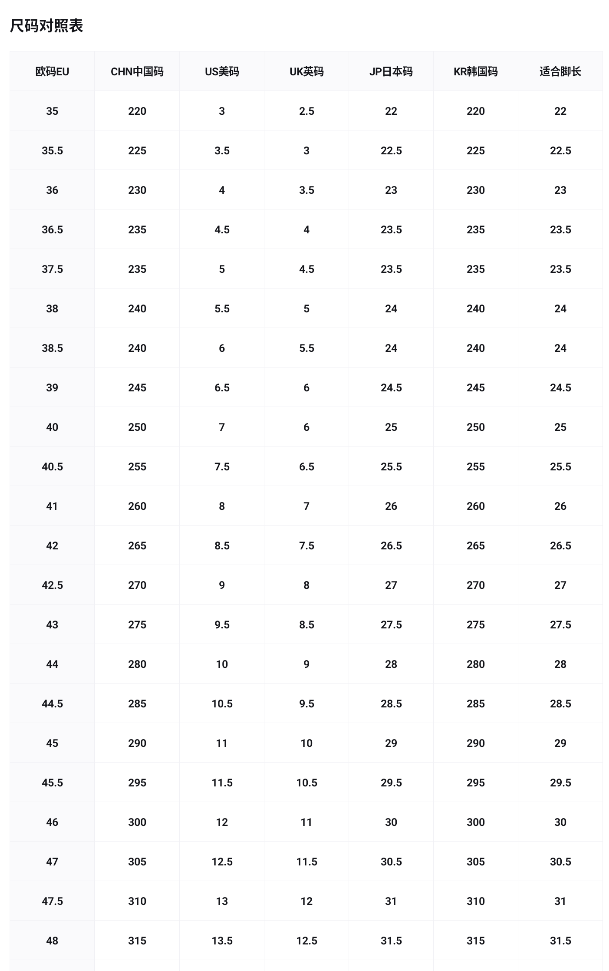 尺码对照表

| 欧码EU | CHN中国码 | US美码 | UK英码 | JP日本码 | KR韩国码 | 适合脚长 |
|---|---|---|---|---|---|---|
| 35 | 220 | 3 | 2.5 | 22 | 220 | 22 |
| 35.5 | 225 | 3.5 | 3 | 22.5 | 225 | 22.5 |
| 36 | 230 | 4 | 3.5 | 23 | 230 | 23 |
| 36.5 | 235 | 4.5 | 4 | 23.5 | 235 | 23.5 |
| 37.5 | 235 | 5 | 4.5 | 23.5 | 235 | 23.5 |
| 38 | 240 | 5.5 | 5 | 24 | 240 | 24 |
| 38.5 | 240 | 6 | 5.5 | 24 | 240 | 24 |
| 39 | 245 | 6.5 | 6 | 24.5 | 245 | 24.5 |
| 40 | 250 | 7 | 6 | 25 | 250 | 25 |
| 40.5 | 255 | 7.5 | 6.5 | 25.5 | 255 | 25.5 |
| 41 | 260 | 8 | 7 | 26 | 260 | 26 |
| 42 | 265 | 8.5 | 7.5 | 26.5 | 265 | 26.5 |
| 42.5 | 270 | 9 | 8 | 27 | 270 | 27 |
| 43 | 275 | 9.5 | 8.5 | 27.5 | 275 | 27.5 |
| 44 | 280 | 10 | 9 | 28 | 280 | 28 |
| 44.5 | 285 | 10.5 | 9.5 | 28.5 | 285 | 28.5 |
| 45 | 290 | 11 | 10 | 29 | 290 | 29 |
| 45.5 | 295 | 11.5 | 10.5 | 29.5 | 295 | 29.5 |
| 46 | 300 | 12 | 11 | 30 | 300 | 30 |
| 47 | 305 | 12.5 | 11.5 | 30.5 | 305 | 30.5 |
| 47.5 | 310 | 13 | 12 | 31 | 310 | 31 |
| 48 | 315 | 13.5 | 12.5 | 31.5 | 315 | 31.5 |